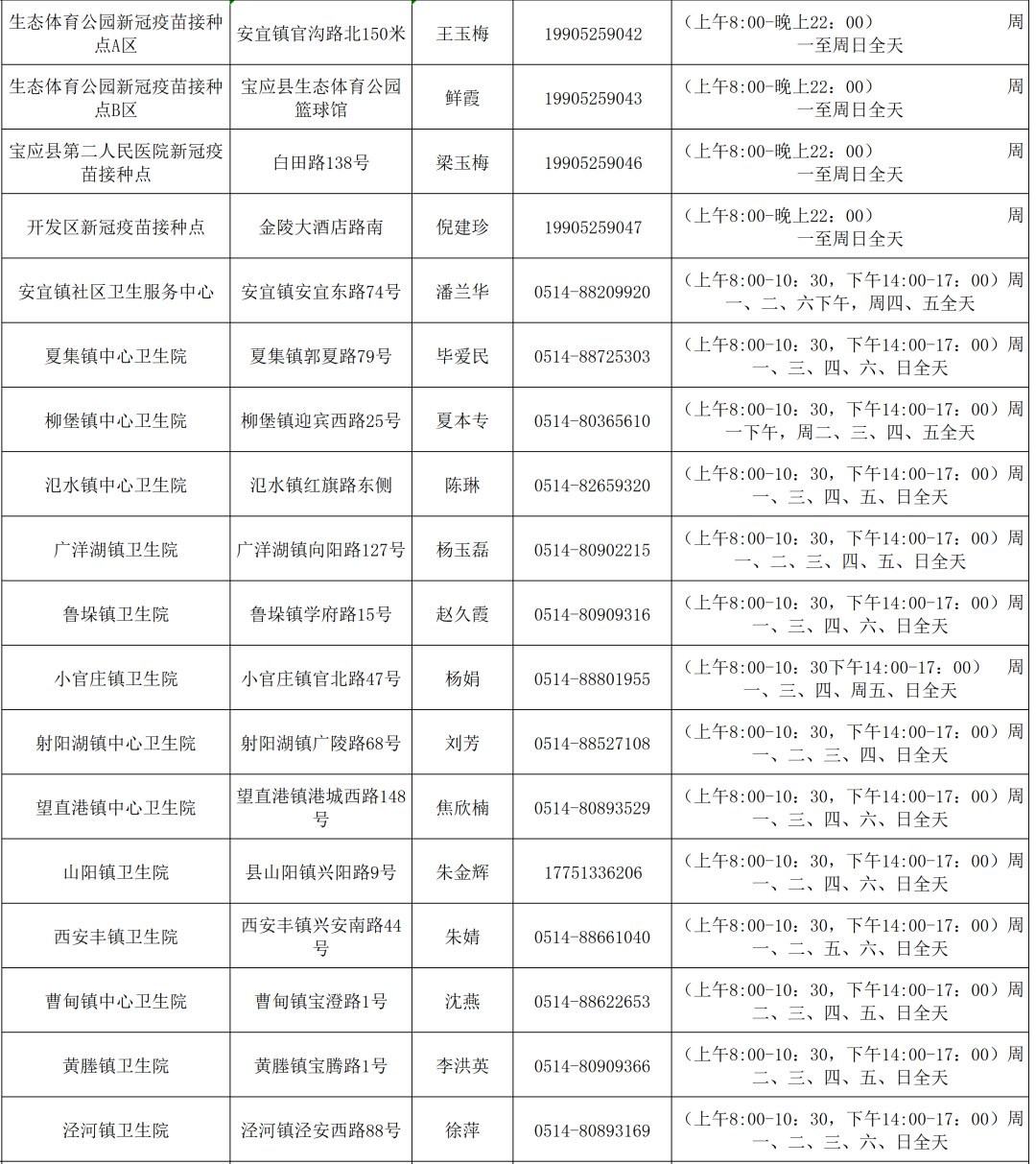 | | | | | |
|---|---|---|---|---|
| 生态体育公园新冠疫苗接种点A区 | 安宜镇官沟路北150米 | 王玉梅 | 19905259042 | （上午8:00-晚上22：00） 周一至周日全天 |
| 生态体育公园新冠疫苗接种点B区 | 宝应县生态体育公园篮球馆 | 鲜霞 | 19905259043 | （上午8:00-晚上22：00） 周一至周日全天 |
| 宝应县第二人民医院新冠疫苗接种点 | 白田路138号 | 梁玉梅 | 19905259046 | （上午8:00-晚上22：00） 周一至周日全天 |
| 开发区新冠疫苗接种点 | 金陵大酒店路南 | 倪建珍 | 19905259047 | （上午8:00-晚上22：00） 周一至周日全天 |
| 安宜镇社区卫生服务中心 | 安宜镇安宜东路74号 | 潘兰华 | 0514-88209920 | （上午8:00-10：30，下午14:00-17：00）周一、二、六下午，周四、五全天 |
| 夏集镇中心卫生院 | 夏集镇郭夏路79号 | 毕爱民 | 0514-88725303 | （上午8:00-10：30，下午14:00-17：00）周一、三、四、六、日全天 |
| 柳堡镇中心卫生院 | 柳堡镇迎宾西路25号 | 夏本专 | 0514-80365610 | （上午8:00-10：30，下午14:00-17：00）周一下午，周二、三、四、五全天 |
| 氾水镇中心卫生院 | 氾水镇红旗路东侧 | 陈琳 | 0514-82659320 | （上午8:00-10：30，下午14:00-17：00）周一、三、四、五、日全天 |
| 广洋湖镇卫生院 | 广洋湖镇向阳路127号 | 杨玉磊 | 0514-80902215 | （上午8:00-10：30，下午14:00-17：00）周一、二、三、四、五、日全天 |
| 鲁垛镇卫生院 | 鲁垛镇学府路15号 | 赵久霞 | 0514-80909316 | （上午8:00-10：30，下午14:00-17：00）周一、三、四、六、日全天 |
| 小官庄镇卫生院 | 小官庄镇官北路47号 | 杨娟 | 0514-88801955 | （上午8:00-10：30下午14:00-17：00） 周一、三、四、周五、日全天 |
| 射阳湖镇中心卫生院 | 射阳湖镇广陵路68号 | 刘芳 | 0514-88527108 | （上午8:00-10：30，下午14:00-17：00）周一、二、三、四、日全天 |
| 望直港镇中心卫生院 | 望直港镇港城西路148号 | 焦欣楠 | 0514-80893529 | （上午8:00-10：30，下午14:00-17：00）周一、三、四、六、日全天 |
| 山阳镇卫生院 | 县山阳镇兴阳路9号 | 朱金辉 | 17751336206 | （上午8:00-10：30，下午14:00-17：00）周一、二、四、六、日全天 |
| 西安丰镇卫生院 | 西安丰镇兴安南路44号 | 朱婧 | 0514-88661040 | （上午8:00-10：30，下午14:00-17：00）周一、二、五、六、日全天 |
| 曹甸镇中心卫生院 | 曹甸镇宝澄路1号 | 沈燕 | 0514-88622653 | （上午8:00-10：30，下午14:00-17：00）周二、三、四、五、日全天 |
| 黄塍镇卫生院 | 黄塍镇宝腾路1号 | 李洪英 | 0514-80909366 | （上午8:00-10：30，下午14:00-17：00）周二、三、四、五、日全天 |
| 泾河镇卫生院 | 泾河镇泾安西路88号 | 徐萍 | 0514-80893169 | （上午8:00-10：30，下午14:00-17：00）周一、二、三、六、日全天 |